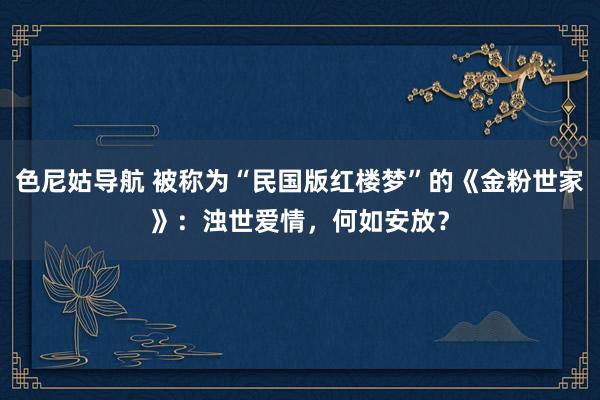 色尼姑导航 被称为“民国版红楼梦”的《金粉世家》：浊世爱情，何如安放？